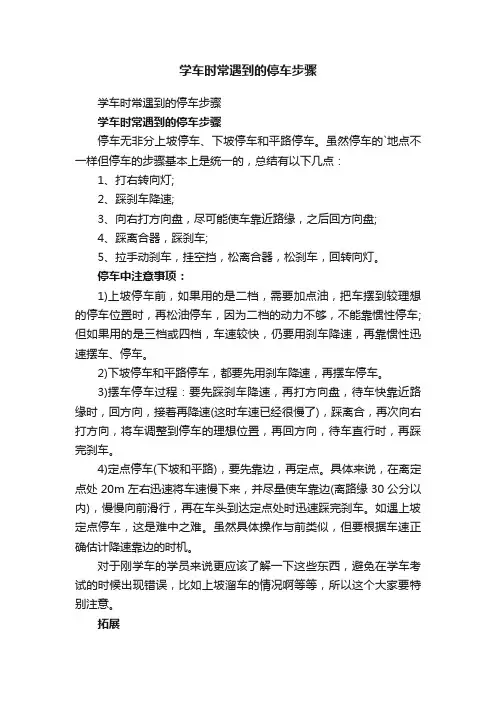 学车时常遇到的停车步骤

学车时常遇到的停车步骤

学车时常遇到的停车步骤

停车无非分上坡停车、下坡停车和平路停车。虽然停车的`地点不一样但停车的步骤基本上是统一的，总结有以下几点：

1、打右转向灯;

2、踩刹车降速;

3、向右打方向盘，尽可能使车靠近路缘，之后回方向盘;

4、踩离合器，踩刹车;

5、拉手动刹车，挂空挡，松离合器，松刹车，回转向灯。

停车中注意事项：

1)上坡停车前，如果用的是二档，需要加点油，把车摆到较理想的停车位置时，再松油停车，因为二档的动力不够，不能靠惯性停车;但如果用的是三档或四档，车速较快，仍要用刹车降速，再靠惯性迅速摆车、停车。

2)下坡停车和平路停车，都要先用刹车降速，再摆车停车。

3)摆车停车过程：要先踩刹车降速，再打方向盘，待车快靠近路缘时，回方向，接着再降速(这时车速已经很慢了)，踩离合，再次向右打方向，将车调整到停车的理想位置，再回方向，待车直行时，再踩完刹车。

4)定点停车(下坡和平路)，要先靠边，再定点。具体来说，在离定点处 20m 左右迅速将车速慢下来，并尽量使车靠边(离路缘 30 公分以内)，慢慢向前滑行，再在车头到达定点处时迅速踩完刹车。如遇上坡定点停车，这是难中之难。虽然具体操作与前类似，但要根据车速正确估计降速靠边的时机。

对于刚学车的学员来说更应该了解一下这些东西，避免在学车考试的时候出现错误，比如上坡溜车的情况啊等等，所以这个大家要特别注意。

拓展